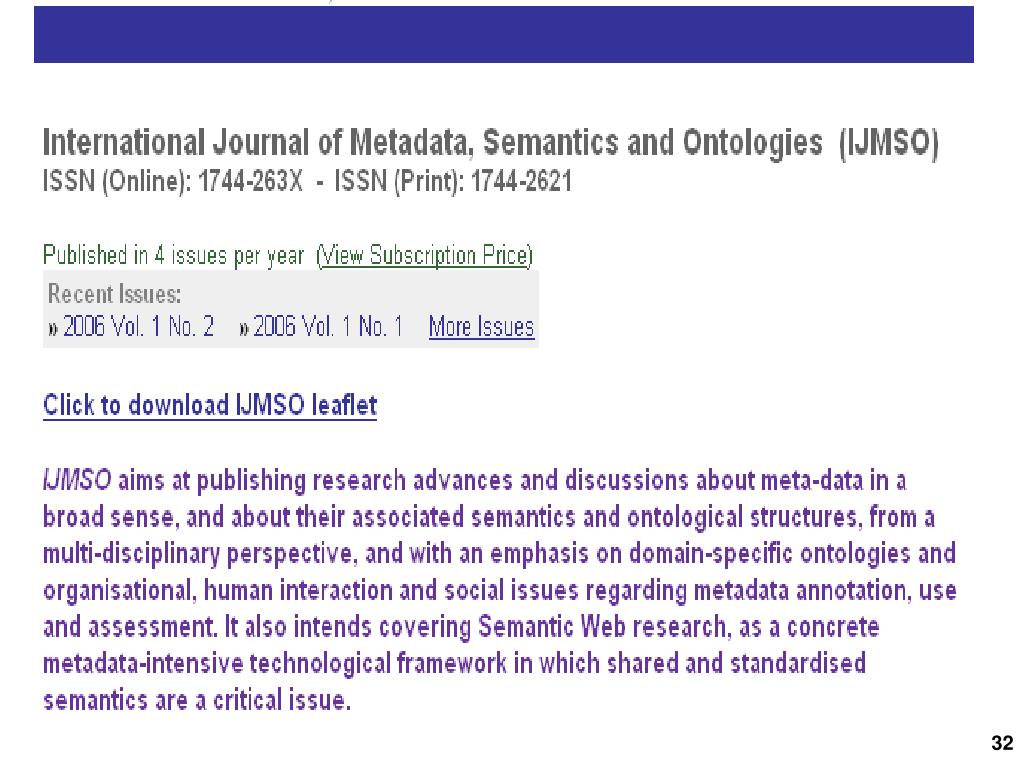 International Journal of Metadata, Semantics and Ontologies (IJMSO)
ISSN (Online): 1744-263X - ISSN (Print): 1744-2621

Published in 4 issues per year (View Subscription Price)

Recent Issues:
» 2006 Vol. 1 No. 2 » 2006 Vol. 1 No. 1 More Issues

Click to download IJMSO leaflet

IJMSO aims at publishing research advances and discussions about meta-data in a broad sense, and about their associated semantics and ontological structures, from a multi-disciplinary perspective, and with an emphasis on domain-specific ontologies and organisational, human interaction and social issues regarding metadata annotation, use and assessment. It also intends covering Semantic Web research, as a concrete metadata-intensive technological framework in which shared and standardised semantics are a critical issue.

32